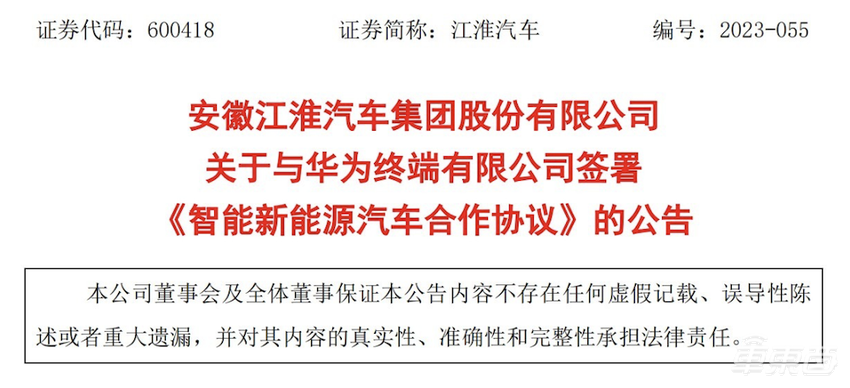 证券代码：600418　　证券简称：江淮汽车　　编号：2023-055

安徽江淮汽车集团股份有限公司
关于与华为终端有限公司签署
《智能新能源汽车合作协议》的公告

本公司董事会及全体董事保证本公告内容不存在任何虚假记载、误导性陈述或者重大遗漏，并对其内容的真实性、准确性和完整性承担法律责任。

车东西